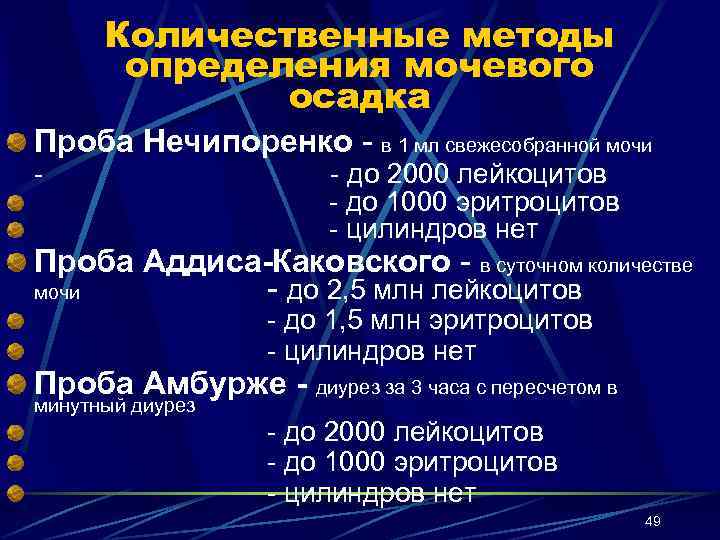 Количественные методы определения мочевого осадка

Проба Нечипоренко - в 1 мл свежесобранной мочи
- - до 2000 лейкоцитов
- до 1000 эритроцитов
- цилиндров нет

Проба Аддиса-Каковского - в суточном количестве мочи - до 2,5 млн лейкоцитов
- до 1,5 млн эритроцитов
- цилиндров нет

Проба Амбурже - диурез за 3 часа с пересчетом в минутный диурез
- до 2000 лейкоцитов
- до 1000 эритроцитов
- цилиндров нет

49